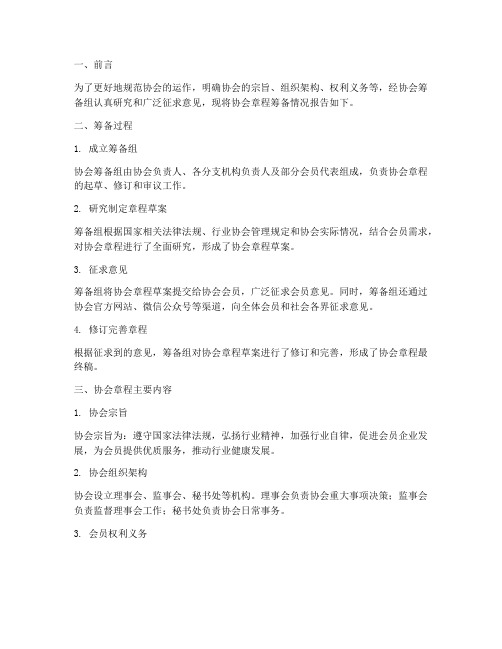 一、前言

为了更好地规范协会的运作，明确协会的宗旨、组织架构、权利义务等，经协会筹备组认真研究和广泛征求意见，现将协会章程筹备情况报告如下。

二、筹备过程

1. 成立筹备组

协会筹备组由协会负责人、各分支机构负责人及部分会员代表组成，负责协会章程的起草、修订和审议工作。

2. 研究制定章程草案

筹备组根据国家相关法律法规、行业协会管理规定和协会实际情况，结合会员需求，对协会章程进行了全面研究，形成了协会章程草案。

3. 征求意见

筹备组将协会章程草案提交给协会会员，广泛征求会员意见。同时，筹备组还通过协会官方网站、微信公众号等渠道，向全体会员和社会各界征求意见。

4. 修订完善章程

根据征求到的意见，筹备组对协会章程草案进行了修订和完善，形成了协会章程最终稿。

三、协会章程主要内容

1. 协会宗旨

协会宗旨为：遵守国家法律法规，弘扬行业精神，加强行业自律，促进会员企业发展，为会员提供优质服务，推动行业健康发展。

2. 协会组织架构

协会设立理事会、监事会、秘书处等机构。理事会负责协会重大事项决策；监事会负责监督理事会工作；秘书处负责协会日常事务。

3. 会员权利义务